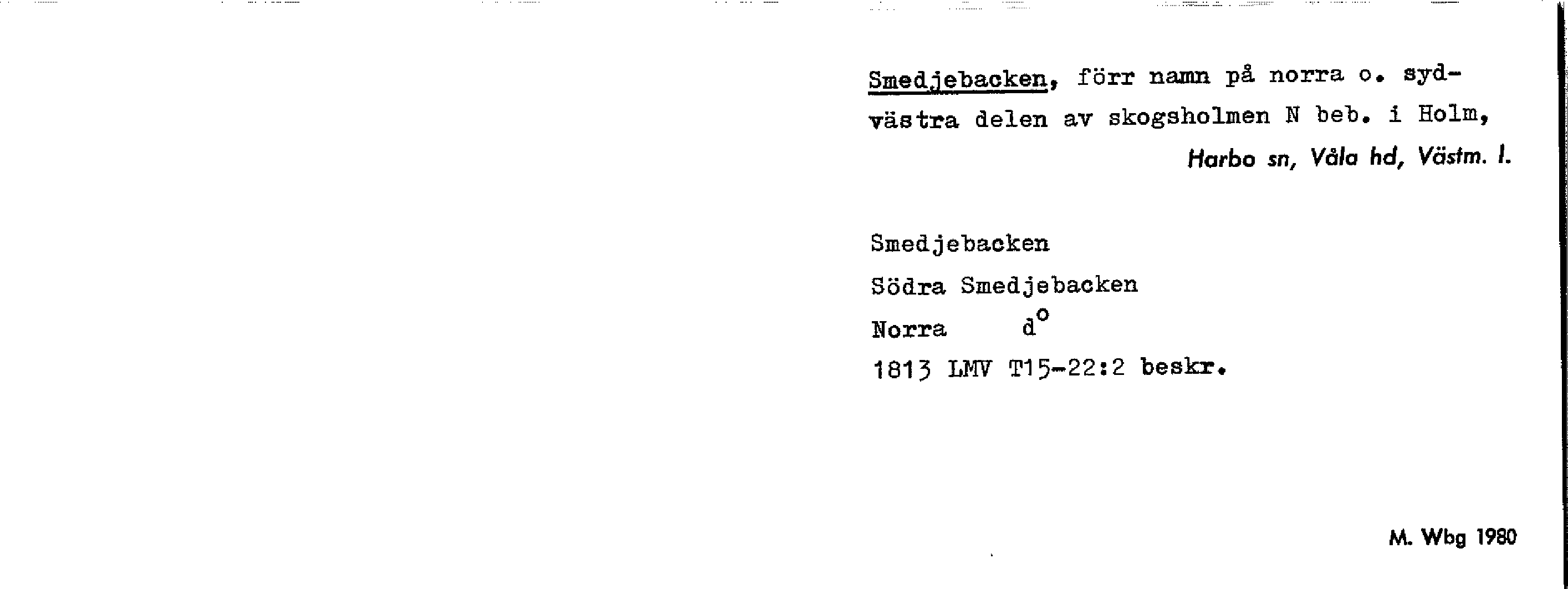 Smedjebacken, förr namn på norra o. sydvästra delen av skogsholmen N beb. i Holm,

Harbo sn, Våla hd, Västm. l.

Smedjebacken
Södra Smedjebacken
Norra d$^{o}$
1813 LMV T15-22:2 beskr.

M. Wbg 1980